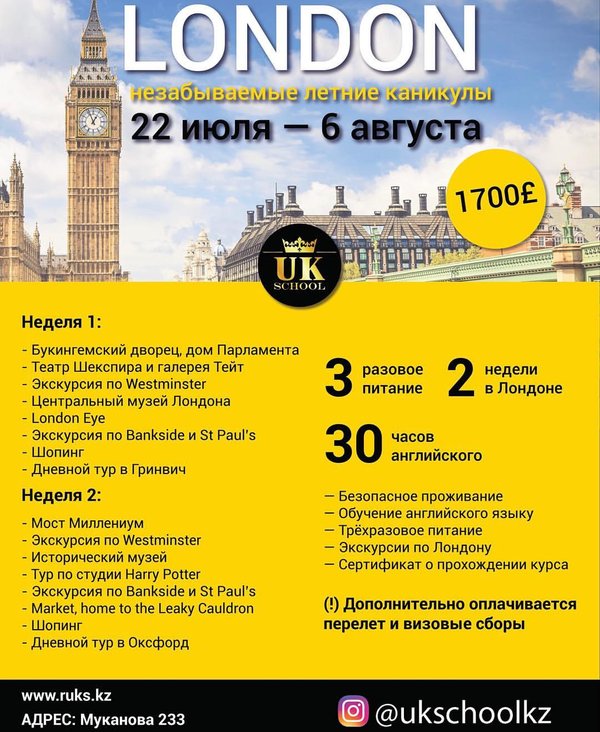 LONDON

незабываемые летние каникулы

22 июля — 6 августа

1700£

UK SCHOOL

Неделя 1:

- Букингемский дворец, дом Парламента
- Театр Шекспира и галерея Тейт
- Экскурсия по Westminster
- Центральный музей Лондона
- London Eye
- Экскурсия по Bankside и St Paul's
- Шопинг
- Дневной тур в Гринвич

Неделя 2:

- Мост Миллениум
- Экскурсия по Westminster
- Исторический музей
- Тур по студии Harry Potter
- Экскурсия по Bankside и St Paul's
- Market, home to the Leaky Cauldron
- Шопинг
- Дневной тур в Оксфорд

3 разовое питание

2 недели в Лондоне

30 часов английского

— Безопасное проживание
— Обучение английского языку
— Трёхразовое питание
— Экскурсии по Лондону
— Сертификат о прохождении курса

(!) Дополнительно оплачивается перелет и визовые сборы

www.ruks.kz
АДРЕС: Муканова 233

@ukschoolkz